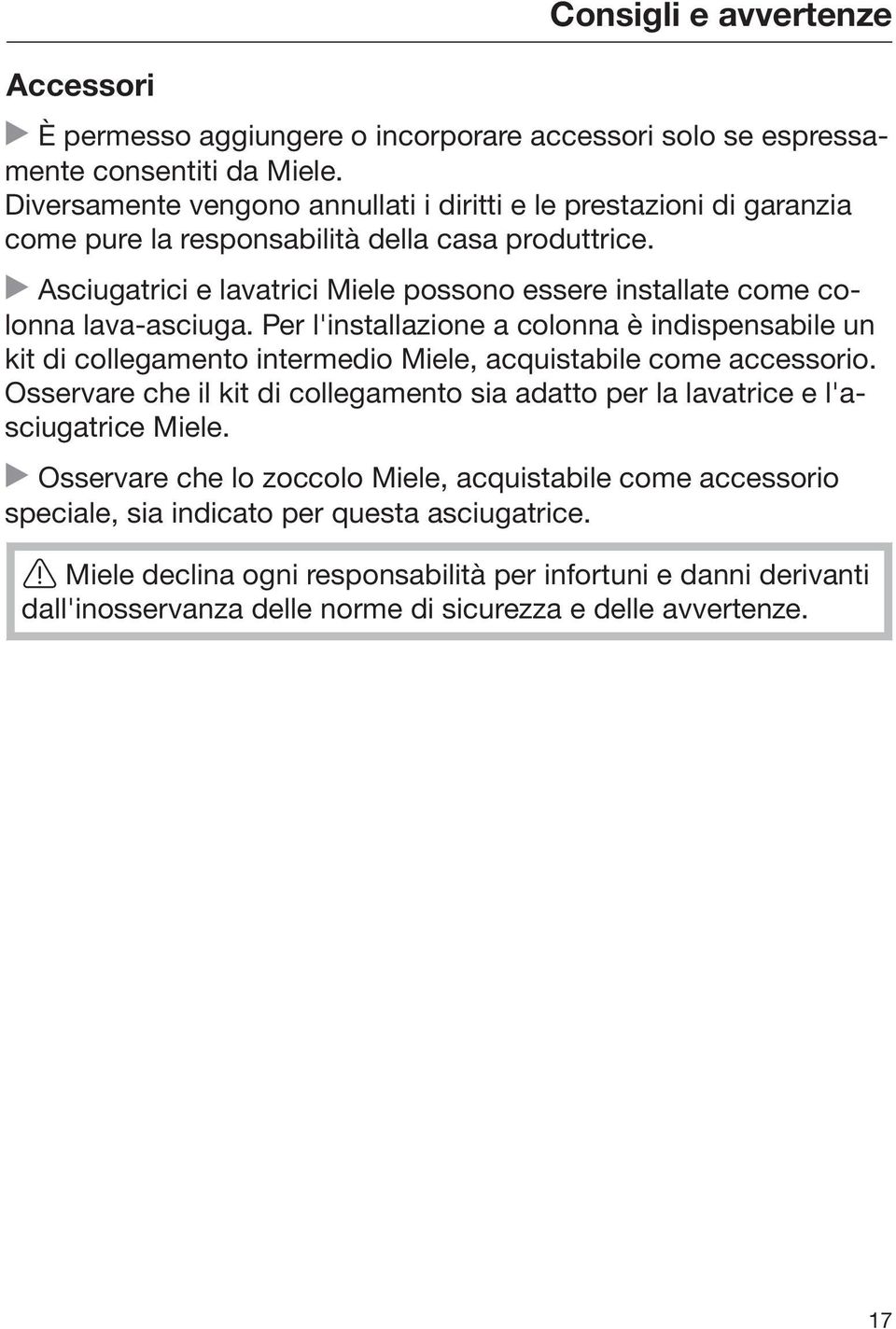 Consigli e avvertenze

Accessori

È permesso aggiungere o incorporare accessori solo se espressamente consentiti da Miele.
Diversamente vengono annullati i diritti e le prestazioni di garanzia come pure la responsabilità della casa produttrice.

Asciugatrici e lavatrici Miele possono essere installate come colonna lava-asciuga. Per l'installazione a colonna è indispensabile un kit di collegamento intermedio Miele, acquistabile come accessorio. Osservare che il kit di collegamento sia adatto per la lavatrice e l'asciugatrice Miele.

Osservare che lo zoccolo Miele, acquistabile come accessorio speciale, sia indicato per questa asciugatrice.

Miele declina ogni responsabilità per infortuni e danni derivanti dall'inosservanza delle norme di sicurezza e delle avvertenze.

17